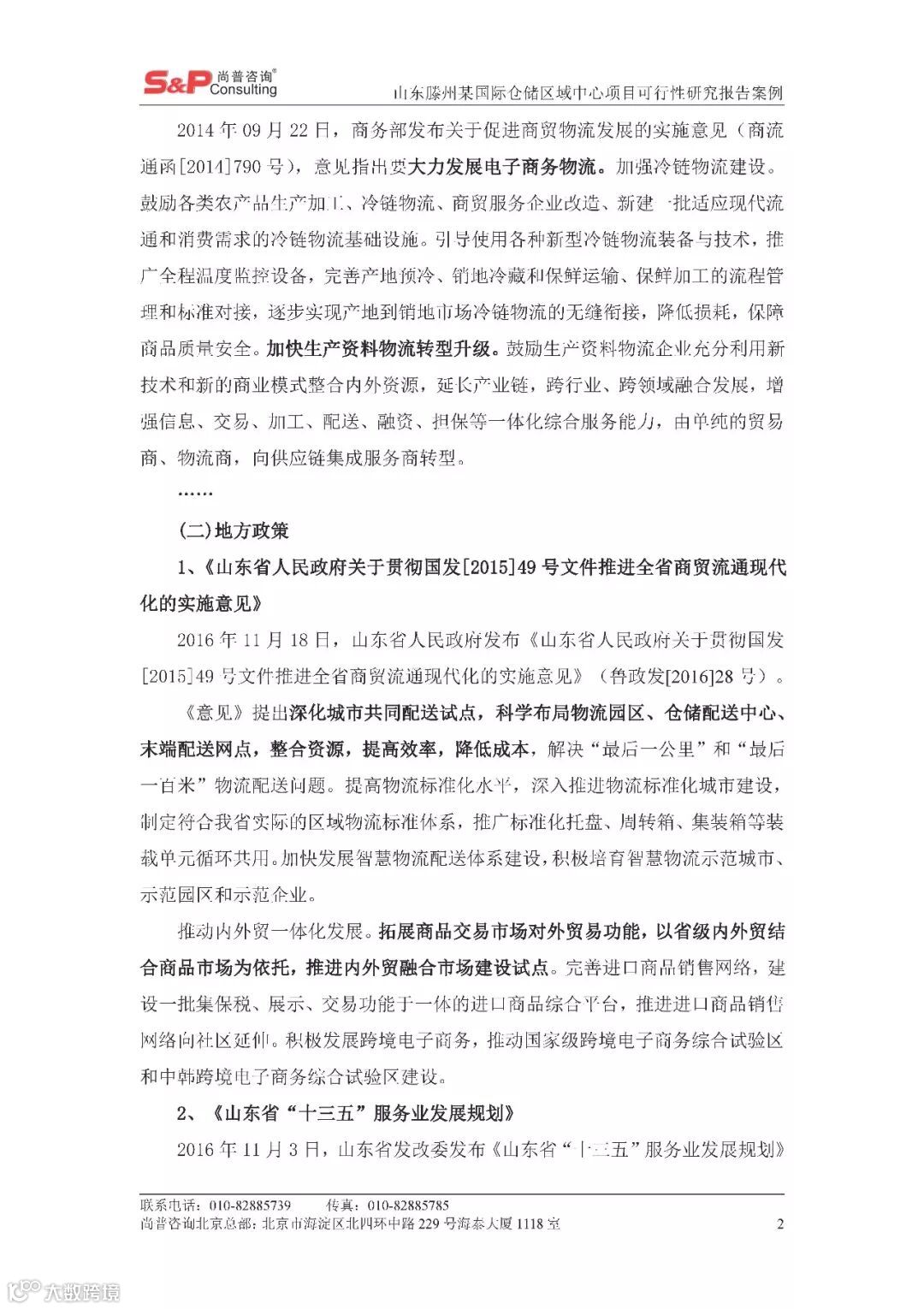 S&P 尚普咨询® Consulting

山东滕州某国际仓储区域中心项目可行性研究报告案例

2014 年 09 月 22 日，商务部发布关于促进商贸物流发展的实施意见（商流通函[2014]790 号），意见指出要大力发展电子商务物流。加强冷链物流建设。鼓励各类农产品生产加工、冷链物流、商贸服务企业改造、新建一批适应现代流通和消费需求的冷链物流基础设施。引导使用各种新型冷链物流装备与技术，推广全程温度监控设备，完善产地预冷、销地冷藏和保鲜运输、保鲜加工的流程管理和标准对接，逐步实现产地到销地市场冷链物流的无缝衔接，降低损耗，保障商品质量安全。加快生产资料物流转型升级。鼓励生产资料物流企业充分利用新技术和新的商业模式整合内外资源，延长产业链，跨行业、跨领域融合发展，增强信息、交易、加工、配送、融资、担保等一体化综合服务能力，由单纯的贸易商、物流商，向供应链集成服务商转型。

……

(二)地方政策

1、《山东省人民政府关于贯彻国发[2015]49 号文件推进全省商贸流通现代化的实施意见》

2016 年 11 月 18 日，山东省人民政府发布《山东省人民政府关于贯彻国发[2015]49 号文件推进全省商贸流通现代化的实施意见》（鲁政发[2016]28 号）。

《意见》提出深化城市共同配送试点，科学布局物流园区、仓储配送中心、末端配送网点，整合资源，提高效率，降低成本，解决“最后一公里”和“最后一百米”物流配送问题。提高物流标准化水平，深入推进物流标准化城市建设，制定符合我省实际的区域物流标准体系，推广标准化托盘、周转箱、集装箱等装载单元循环共用。加快发展智慧物流配送体系建设，积极培育智慧物流示范城市、示范园区和示范企业。

推动内外贸一体化发展。拓展商品交易市场对外贸易功能，以省级内外贸结合商品市场为依托，推进内外贸融合市场建设试点。完善进口商品销售网络，建设一批集保税、展示、交易功能于一体的进口商品综合平台，推进进口商品销售网络向社区延伸。积极发展跨境电子商务，推动国家级跨境电子商务综合试验区和中韩跨境电子商务综合试验区建设。

2、《山东省“十三五”服务业发展规划》

2016 年 11 月 3 日，山东省发改委发布《山东省“十三五”服务业发展规划》

联系电话：010-82885739　　传真：010-82885785
尚普咨询北京总部：北京市海淀区北四环中路 229 号海泰大厦 1118 室　　2

大数跨境